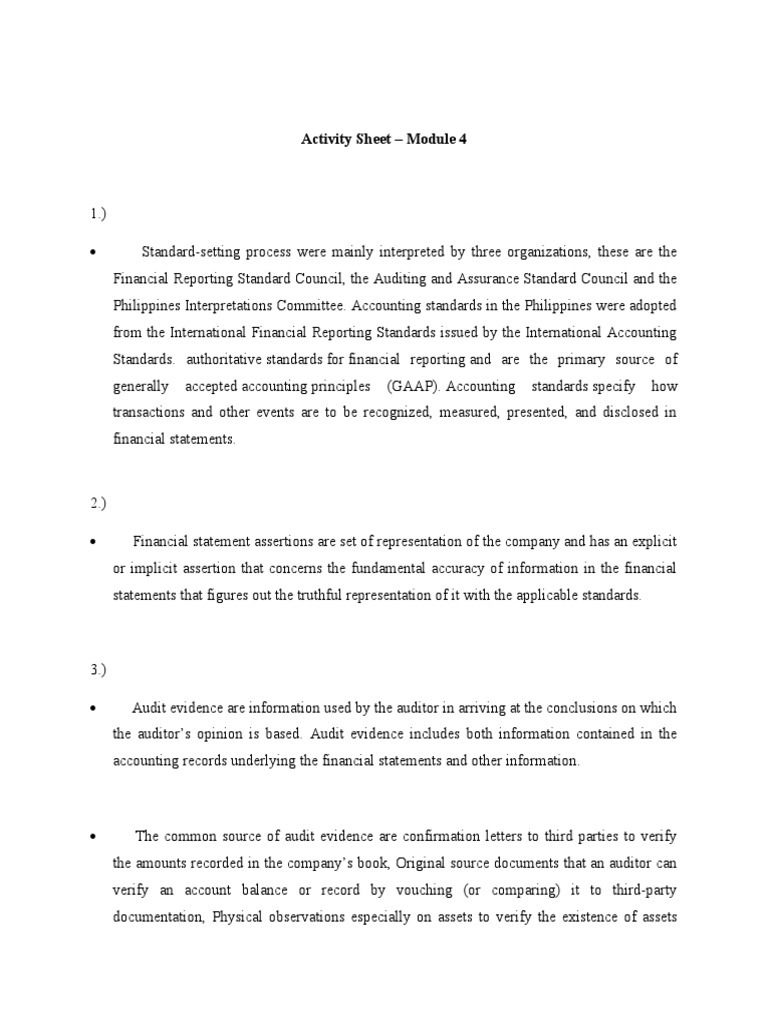 Activity Sheet – Module 4

1.)

• Standard-setting process were mainly interpreted by three organizations, these are the Financial Reporting Standard Council, the Auditing and Assurance Standard Council and the Philippines Interpretations Committee. Accounting standards in the Philippines were adopted from the International Financial Reporting Standards issued by the International Accounting Standards. authoritative standards for financial reporting and are the primary source of generally accepted accounting principles (GAAP). Accounting standards specify how transactions and other events are to be recognized, measured, presented, and disclosed in financial statements.

2.)

• Financial statement assertions are set of representation of the company and has an explicit or implicit assertion that concerns the fundamental accuracy of information in the financial statements that figures out the truthful representation of it with the applicable standards.

3.)

• Audit evidence are information used by the auditor in arriving at the conclusions on which the auditor's opinion is based. Audit evidence includes both information contained in the accounting records underlying the financial statements and other information.

• The common source of audit evidence are confirmation letters to third parties to verify the amounts recorded in the company's book, Original source documents that an auditor can verify an account balance or record by vouching (or comparing) it to third-party documentation, Physical observations especially on assets to verify the existence of assets